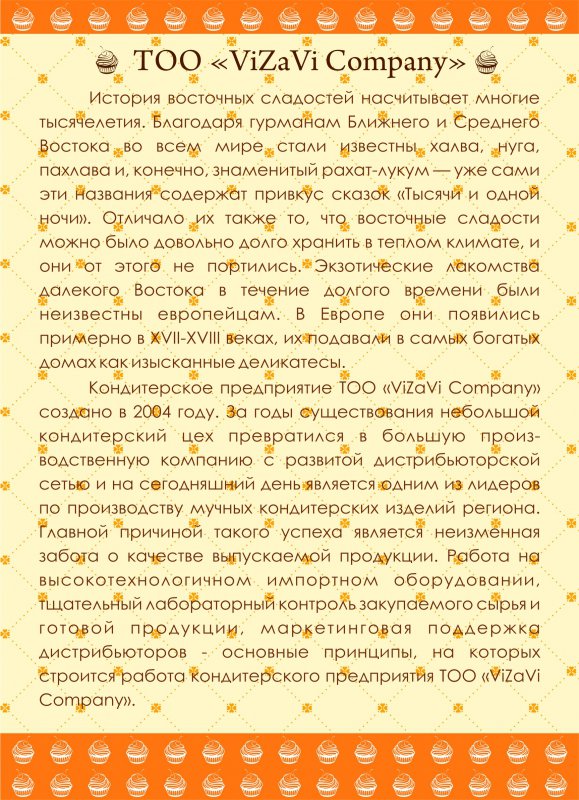 ТОО «ViZaVi Company»

История восточных сладостей насчитывает многие тысячелетия. Благодаря гурманам Ближнего и Среднего Востока во всем мире стали известны халва, нуга, пахлава и, конечно, знаменитый рахат-лукум — уже сами эти названия содержат привкус сказок «Тысячи и одной ночи». Отличало их также то, что восточные сладости можно было довольно долго хранить в теплом климате, и они от этого не портились. Экзотические лакомства далекого Востока в течение долгого времени были неизвестны европейцам. В Европе они появились примерно в XVII-XVIII веках, их подавали в самых богатых домах как изысканные деликатесы.

Кондитерское предприятие ТОО «ViZaVi Company» создано в 2004 году. За годы существования небольшой кондитерский цех превратился в большую производственную компанию с развитой дистрибьюторской сетью и на сегодняшний день является одним из лидеров по производству мучных кондитерских изделий региона. Главной причиной такого успеха является неизменная забота о качестве выпускаемой продукции. Работа на высокотехнологичном импортном оборудовании, тщательный лабораторный контроль закупаемого сырья и готовой продукции, маркетинговая поддержка дистрибьюторов - основные принципы, на которых строится работа кондитерского предприятия ТОО «ViZaVi Company».